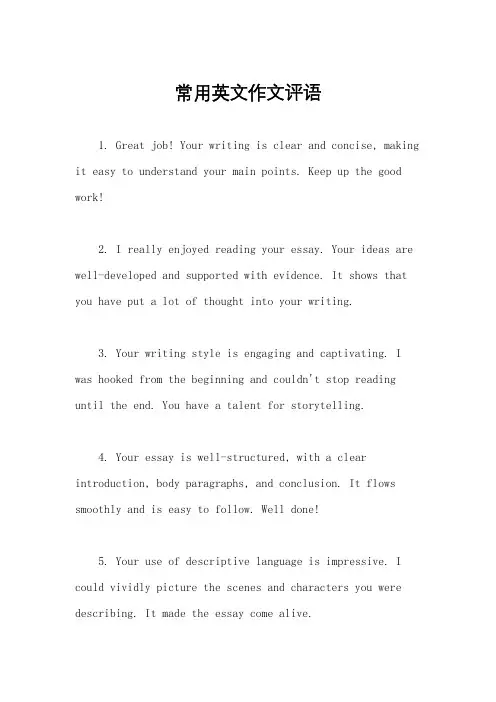 常用英文作文评语

1. Great job! Your writing is clear and concise, making it easy to understand your main points. Keep up the good work!

2. I really enjoyed reading your essay. Your ideas are well-developed and supported with evidence. It shows that you have put a lot of thought into your writing.

3. Your writing style is engaging and captivating. I was hooked from the beginning and couldn't stop reading until the end. You have a talent for storytelling.

4. Your essay is well-structured, with a clear introduction, body paragraphs, and conclusion. It flows smoothly and is easy to follow. Well done!

5. Your use of descriptive language is impressive. I could vividly picture the scenes and characters you were describing. It made the essay come alive.